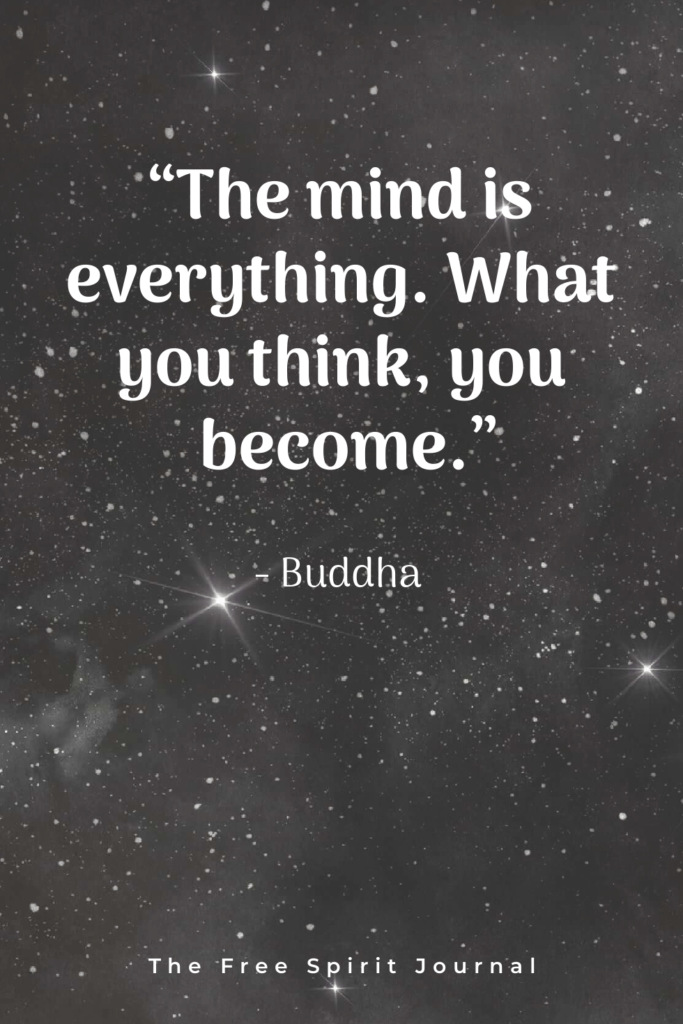 “The mind is everything. What you think, you become.”

- Buddha

The Free Spirit Journal